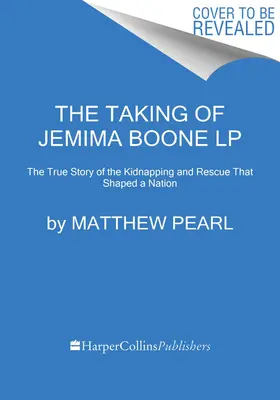 COVER TO BE REVEALED

THE TAKING OF JEMIMA BOONE LP

The True Story of the Kidnapping and Rescue That Shaped a Nation

by MATTHEW PEARL

HarperCollinsPublishers